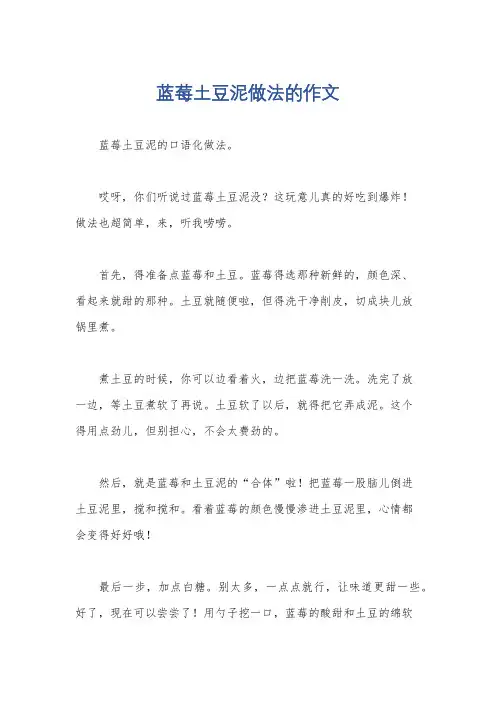 蓝莓土豆泥做法的作文

蓝莓土豆泥的口语化做法。

哎呀，你们听说过蓝莓土豆泥没？这玩意儿真的好吃到爆炸！做法也超简单，来，听我唠唠。

首先，得准备点蓝莓和土豆。蓝莓得选那种新鲜的，颜色深、看起来就甜的那种。土豆就随便啦，但得洗干净削皮，切成块儿放锅里煮。

煮土豆的时候，你可以边看着火，边把蓝莓洗一洗。洗完了放一边，等土豆煮软了再说。土豆软了以后，就得把它弄成泥。这个得用点劲儿，但别担心，不会太费劲的。

然后，就是蓝莓和土豆泥的“合体”啦！把蓝莓一股脑儿倒进土豆泥里，搅和搅和。看着蓝莓的颜色慢慢渗进土豆泥里，心情都会变得好好哦！

最后一步，加点白糖。别太多，一点点就行，让味道更甜一些。好了，现在可以尝尝了！用勺子挖一口，蓝莓的酸甜和土豆的绵软